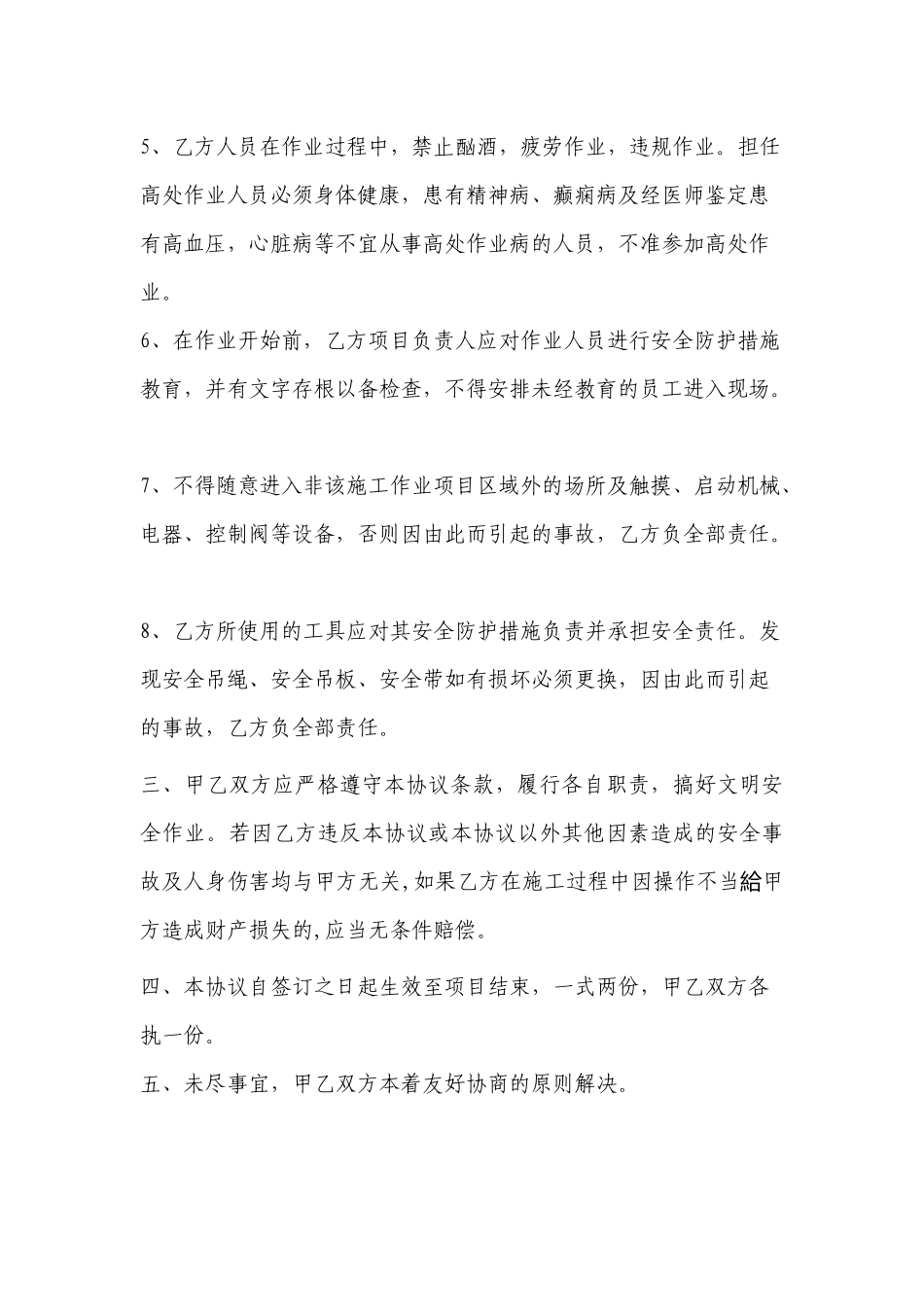 5、乙方人员在作业过程中，禁止酗酒，疲劳作业，违规作业。担任高处作业人员必须身体健康，患有精神病、癫痫病及经医师鉴定患有高血压，心脏病等不宜从事高处作业病的人员，不准参加高处作业。

6、在作业开始前，乙方项目负责人应对作业人员进行安全防护措施教育，并有文字存根以备检查，不得安排未经教育的员工进入现场。

7、不得随意进入非该施工作业项目区域外的场所及触摸、启动机械、电器、控制阀等设备，否则因由此而引起的事故，乙方负全部责任。

8、乙方所使用的工具应对其安全防护措施负责并承担安全责任。发现安全吊绳、安全吊板、安全带如有损坏必须更换，因由此而引起的事故，乙方负全部责任。

三、甲乙双方应严格遵守本协议条款，履行各自职责，搞好文明安全作业。若因乙方违反本协议或本协议以外其他因素造成的安全事故及人身伤害均与甲方无关,如果乙方在施工过程中因操作不当給甲方造成财产损失的,应当无条件赔偿。

四、本协议自签订之日起生效至项目结束，一式两份，甲乙双方各执一份。

五、未尽事宜，甲乙双方本着友好协商的原则解决。